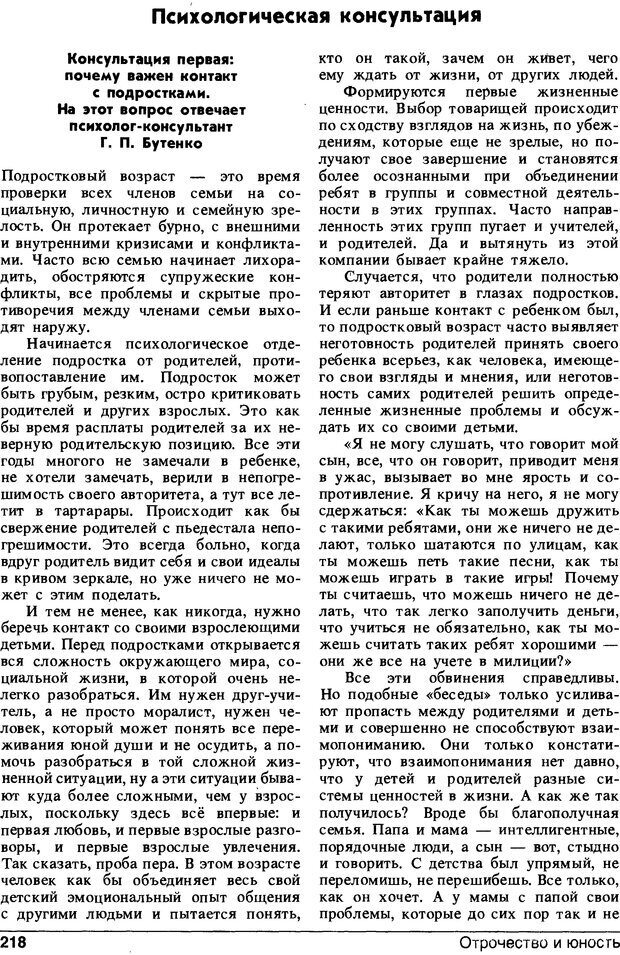 Психологическая консультация

Консультация первая: почему важен контакт с подростками. На этот вопрос отвечает психолог-консультант Г. П. Бутенко

Подростковый возраст — это время проверки всех членов семьи на социальную, личностную и семейную зрелость. Он протекает бурно, с внешними и внутренними кризисами и конфликтами. Часто всю семью начинает лихорадить, обостряются супружеские конфликты, все проблемы и скрытые противоречия между членами семьи выходят наружу.

Начинается психологическое отделение подростка от родителей, противопоставление им. Подросток может быть грубым, резким, остро критиковать родителей и других взрослых. Это как бы время расплаты родителей за их неверную родительскую позицию. Все эти годы многого не замечали в ребенке, не хотели замечать, верили в непогрешимость своего авторитета, а тут все летит в тартарары. Происходит как бы свержение родителей с пьедестала непогрешимости. Это всегда больно, когда вдруг родитель видит себя и свои идеалы в кривом зеркале, но уже ничего не может с этим поделать.

И тем не менее, как никогда, нужно беречь контакт со своими взрослеющими детьми. Перед подростками открывается вся сложность окружающего мира, социальной жизни, в которой очень нелегко разобраться. Им нужен друг-учитель, а не просто моралист, нужен человек, который может понять все переживания юной души и не осудить, а помочь разобраться в той сложной жизненной ситуации, ну а эти ситуации бывают куда более сложными, чем у взрослых, поскольку здесь всё впервые: и первая любовь, и первые взрослые разговоры, и первые взрослые увлечения. Так сказать, проба пера. В этом возрасте человек как бы объединяет весь свой детский эмоциональный опыт общения с другими людьми и пытается понять, кто он такой, зачем он живет, чего ему ждать от жизни, от других людей.

Формируются первые жизненные ценности. Выбор товарищей происходит по сходству взглядов на жизнь, по убеждениям, которые еще не зрелые, но получают свое завершение и становятся более осознанными при объединении ребят в группы и совместной деятельности в этих группах. Часто направленность этих групп пугает и учителей, и родителей. Да и вытянуть из этой компании бывает крайне тяжело.

Случается, что родители полностью теряют авторитет в глазах подростков. И если раньше контакт с ребенком был, то подростковый возраст часто выявляет неготовность родителей принять своего ребенка всерьез, как человека, имеющего свои взгляды и мнения, или неготовность самих родителей решить определенные жизненные проблемы и обсуждать их со своими детьми.

«Я не могу слушать, что говорит мой сын, все, что он говорит, приводит меня в ужас, вызывает во мне ярость и сопротивление. Я кричу на него, я не могу сдержаться: «Как ты можешь дружить с такими ребятами, они же ничего не делают, только шатаются по улицам, как ты можешь петь такие песни, как ты можешь играть в такие игры! Почему ты считаешь, что можешь ничего не делать, что так легко заполучить деньги, что учиться не обязательно, как ты можешь считать таких ребят хорошими — они же все на учете в милиции?»

Все эти обвинения справедливы. Но подобные «беседы» только усиливают пропасть между родителями и детьми и совершенно не способствуют взаимопониманию. Они только констатируют, что взаимопонимания нет давно, что у детей и родителей разные системы ценностей в жизни. А как же так получилось? Вроде бы благополучная семья. Папа и мама — интеллигентные, порядочные люди, а сын — вот, стыдно и говорить. С детства был упрямый, не переломишь, не перешибешь. Все только, как он хочет. А у мамы с папой свои проблемы, которые до сих пор так и не

218 Отрочество и юность